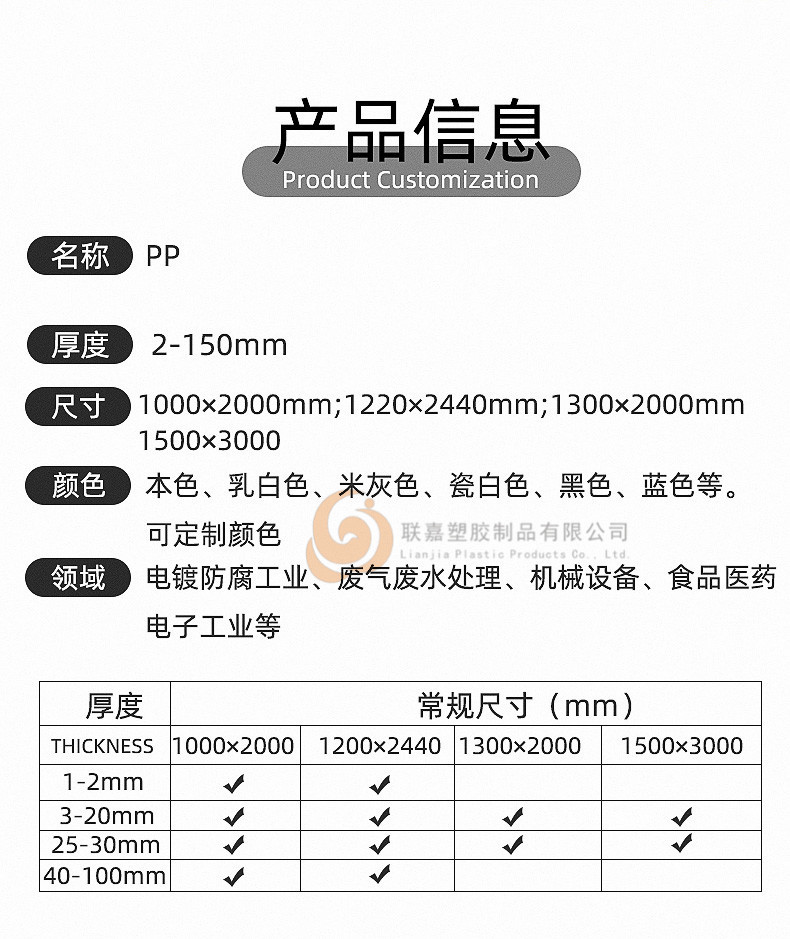 产品信息

Product Customization

名称 PP

厚度 2-150mm

尺寸 1000×2000mm;1220×2440mm;1300×2000mm 1500×3000

颜色 本色、乳白色、米灰色、瓷白色、黑色、蓝色等。可定制颜色

联嘉塑胶制品有限公司
Lianjia Plastic Products Co., Ltd.

领域 电镀防腐工业、废气废水处理、机械设备、食品医药 电子工业等

| 厚度 | 常规尺寸（mm） | | | |
|---|---|---|---|---|
| THICKNESS | 1000×2000 | 1200×2440 | 1300×2000 | 1500×3000 |
| 1-2mm | ✔ | ✔ | | |
| 3-20mm | ✔ | ✔ | ✔ | ✔ |
| 25-30mm | ✔ | ✔ | ✔ | ✔ |
| 40-100mm | ✔ | ✔ | | |